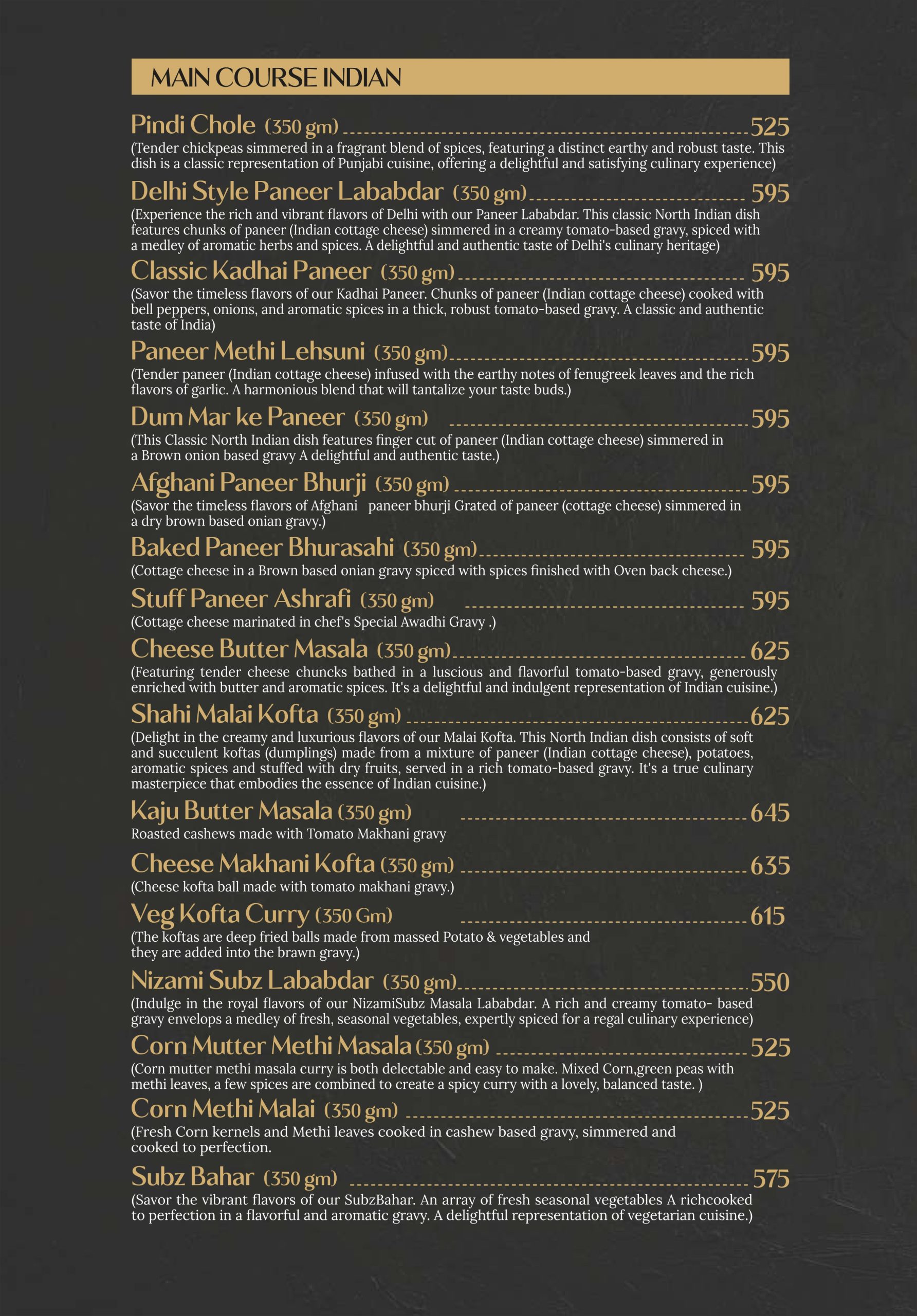 MAIN COURSE INDIAN

Pindi Chole (350 gm) 525
(Tender chickpeas simmered in a fragrant blend of spices, featuring a distinct earthy and robust taste. This dish is a classic representation of Punjabi cuisine, offering a delightful and satisfying culinary experience)

Delhi Style Paneer Lababdar (350 gm) 595
(Experience the rich and vibrant flavors of Delhi with our Paneer Lababdar. This classic North Indian dish features chunks of paneer (Indian cottage cheese) simmered in a creamy tomato-based gravy, spiced with a medley of aromatic herbs and spices. A delightful and authentic taste of Delhi's culinary heritage)

Classic Kadhai Paneer (350 gm) 595
(Savor the timeless flavors of our Kadhai Paneer. Chunks of paneer (Indian cottage cheese) cooked with bell peppers, onions, and aromatic spices in a thick, robust tomato-based gravy. A classic and authentic taste of India)

Paneer Methi Lehsuni (350 gm) 595
(Tender paneer (Indian cottage cheese) infused with the earthy notes of fenugreek leaves and the rich flavors of garlic. A harmonious blend that will tantalize your taste buds.)

Dum Mar ke Paneer (350 gm) 595
(This Classic North Indian dish features finger cut of paneer (Indian cottage cheese) simmered in a Brown onion based gravy A delightful and authentic taste.)

Afghani Paneer Bhurji (350 gm) 595
(Savor the timeless flavors of Afghani paneer bhurji Grated of paneer (cottage cheese) simmered in a dry brown based onian gravy.)

Baked Paneer Bhurasahi (350 gm) 595
(Cottage cheese in a Brown based onian gravy spiced with spices finished with Oven back cheese.)

Stuff Paneer Ashrafi (350 gm) 595
(Cottage cheese marinated in chef's Special Awadhi Gravy .)

Cheese Butter Masala (350 gm) 625
(Featuring tender cheese chuncks bathed in a luscious and flavorful tomato-based gravy, generously enriched with butter and aromatic spices. It's a delightful and indulgent representation of Indian cuisine.)

Shahi Malai Kofta (350 gm) 625
(Delight in the creamy and luxurious flavors of our Malai Kofta. This North Indian dish consists of soft and succulent koftas (dumplings) made from a mixture of paneer (Indian cottage cheese), potatoes, aromatic spices and stuffed with dry fruits, served in a rich tomato-based gravy. It's a true culinary masterpiece that embodies the essence of Indian cuisine.)

Kaju Butter Masala (350 gm) 645
Roasted cashews made with Tomato Makhani gravy

Cheese Makhani Kofta (350 gm) 635
(Cheese kofta ball made with tomato makhani gravy.)

Veg Kofta Curry (350 Gm) 615
(The koftas are deep fried balls made from massed Potato & vegetables and they are added into the brawn gravy.)

Nizami Subz Lababdar (350 gm) 550
(Indulge in the royal flavors of our NizamiSubz Masala Lababdar. A rich and creamy tomato- based gravy envelops a medley of fresh, seasonal vegetables, expertly spiced for a regal culinary experience)

Corn Mutter Methi Masala (350 gm) 525
(Corn mutter methi masala curry is both delectable and easy to make. Mixed Corn,green peas with methi leaves, a few spices are combined to create a spicy curry with a lovely, balanced taste. )

Corn Methi Malai (350 gm) 525
(Fresh Corn kernels and Methi leaves cooked in cashew based gravy, simmered and cooked to perfection.

Subz Bahar (350 gm) 575
(Savor the vibrant flavors of our SubzBahar. An array of fresh seasonal vegetables A richcooked to perfection in a flavorful and aromatic gravy. A delightful representation of vegetarian cuisine.)